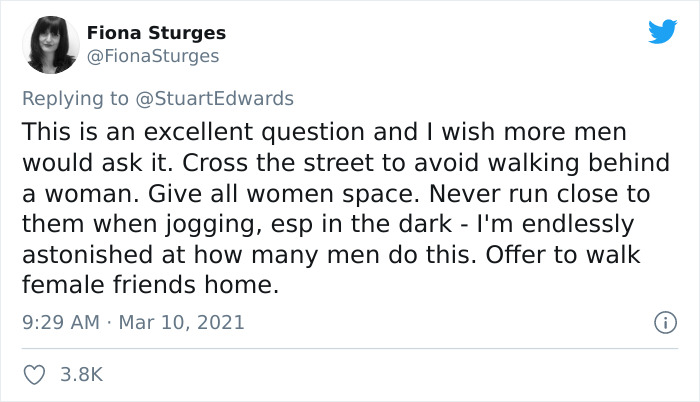 Fiona Sturges
@FionaSturges

Replying to @StuartEdwards
This is an excellent question and I wish more men would ask it. Cross the street to avoid walking behind a woman. Give all women space. Never run close to them when jogging, esp in the dark - I'm endlessly astonished at how many men do this. Offer to walk female friends home.

9:29 AM · Mar 10, 2021

3.8K